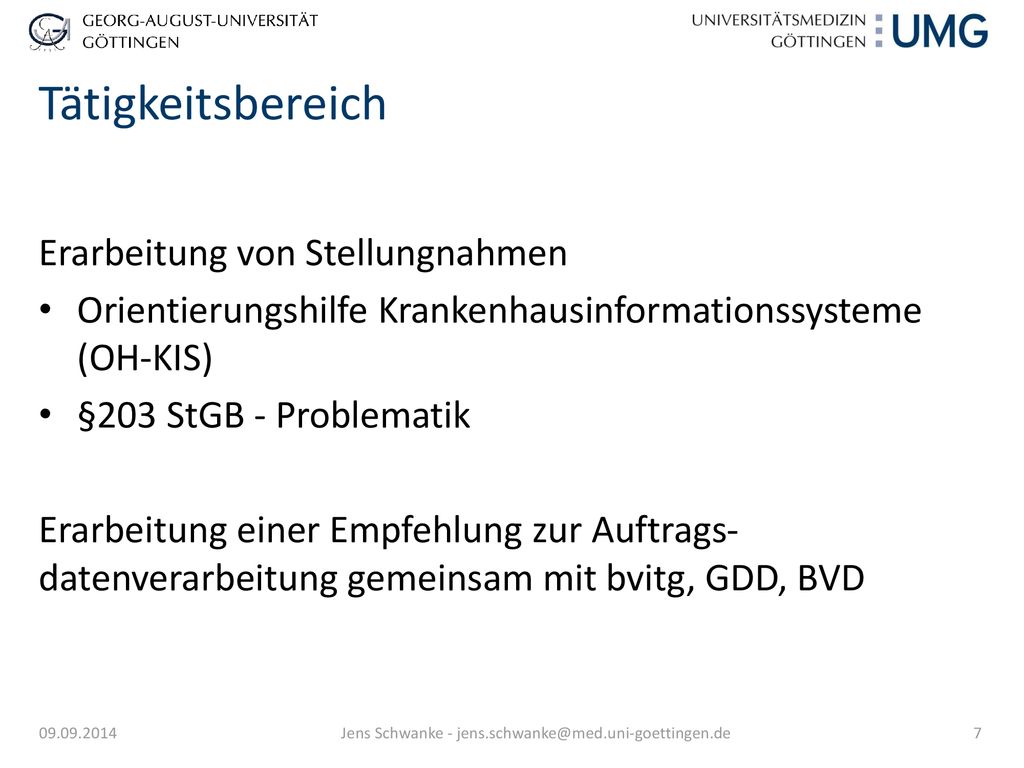 GEORG-AUGUST-UNIVERSITÄT GÖTTINGEN

UNIVERSITÄTSMEDIZIN GÖTTINGEN UMG

Tätigkeitsbereich

Erarbeitung von Stellungnahmen
• Orientierungshilfe Krankenhausinformationssysteme (OH-KIS)
• §203 StGB - Problematik

Erarbeitung einer Empfehlung zur Auftragsdatenverarbeitung gemeinsam mit bvitg, GDD, BVD

09.09.2014
Jens Schwanke - jens.schwanke@med.uni-goettingen.de
7